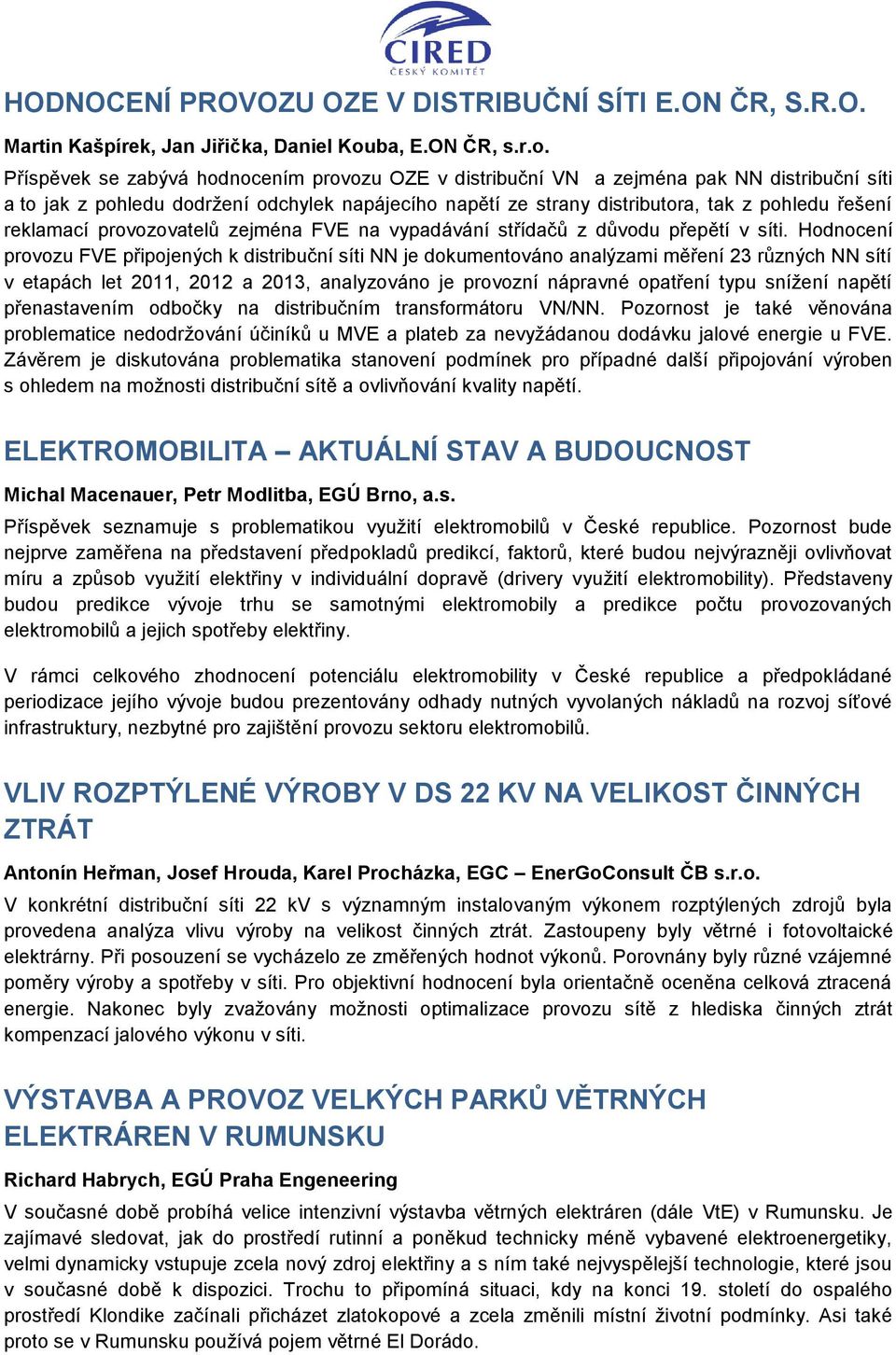 CIRED
ČESKÝ KOMITÉT

HODNOCENÍ PROVOZU OZE V DISTRIBUČNÍ SÍTI E.ON ČR, S.R.O.

Martin Kašpírek, Jan Jiřička, Daniel Kouba, E.ON ČR, s.r.o.

Příspěvek se zabývá hodnocením provozu OZE v distribuční VN a zejména pak NN distribuční síti a to jak z pohledu dodržení odchylek napájecího napětí ze strany distributora, tak z pohledu řešení reklamací provozovatelů zejména FVE na vypadávání střídačů z důvodu přepětí v síti. Hodnocení provozu FVE připojených k distribuční síti NN je dokumentováno analýzami měření 23 různých NN sítí v etapách let 2011, 2012 a 2013, analyzováno je provozní nápravné opatření typu snížení napětí přenastavením odbočky na distribučním transformátoru VN/NN. Pozornost je také věnována problematice nedodržování účiníků u MVE a plateb za nevyžádanou dodávku jalové energie u FVE. Závěrem je diskutována problematika stanovení podmínek pro případné další připojování výroben s ohledem na možnosti distribuční sítě a ovlivňování kvality napětí.

ELEKTROMOBILITA – AKTUÁLNÍ STAV A BUDOUCNOST

Michal Macenauer, Petr Modlitba, EGÚ Brno, a.s.

Příspěvek seznamuje s problematikou využití elektromobilů v České republice. Pozornost bude nejprve zaměřena na představení předpokladů predikcí, faktorů, které budou nejvýrazněji ovlivňovat míru a způsob využití elektřiny v individuální dopravě (drivery využití elektromobility). Představeny budou predikce vývoje trhu se samotnými elektromobily a predikce počtu provozovaných elektromobilů a jejich spotřeby elektřiny.

V rámci celkového zhodnocení potenciálu elektromobility v České republice a předpokládané periodizace jejího vývoje budou prezentovány odhady nutných vyvolaných nákladů na rozvoj síťové infrastruktury, nezbytné pro zajištění provozu sektoru elektromobilů.

VLIV ROZPTÝLENÉ VÝROBY V DS 22 KV NA VELIKOST ČINNÝCH ZTRÁT

Antonín Heřman, Josef Hrouda, Karel Procházka, EGC – EnerGoConsult ČB s.r.o.

V konkrétní distribuční síti 22 kV s významným instalovaným výkonem rozptýlených zdrojů byla provedena analýza vlivu výroby na velikost činných ztrát. Zastoupeny byly větrné i fotovoltaické elektrárny. Při posouzení se vycházelo ze změřených hodnot výkonů. Porovnány byly různé vzájemné poměry výroby a spotřeby v síti. Pro objektivní hodnocení byla orientačně oceněna celková ztracená energie. Nakonec byly zvažovány možnosti optimalizace provozu sítě z hlediska činných ztrát kompenzací jalového výkonu v síti.

VÝSTAVBA A PROVOZ VELKÝCH PARKŮ VĚTRNÝCH ELEKTRÁREN V RUMUNSKU

Richard Habrych, EGÚ Praha Engeneering

V současné době probíhá velice intenzivní výstavba větrných elektráren (dále VtE) v Rumunsku. Je zajímavé sledovat, jak do prostředí rutinní a poněkud technicky méně vybavené elektroenergetiky, velmi dynamicky vstupuje zcela nový zdroj elektřiny a s ním také nejvyspělejší technologie, které jsou v současné době k dispozici. Trochu to připomíná situaci, kdy na konci 19. století do ospalého prostředí Klondike začínali přicházet zlatokopové a zcela změnili místní životní podmínky. Asi také proto se v Rumunsku používá pojem větrné El Dorádo.